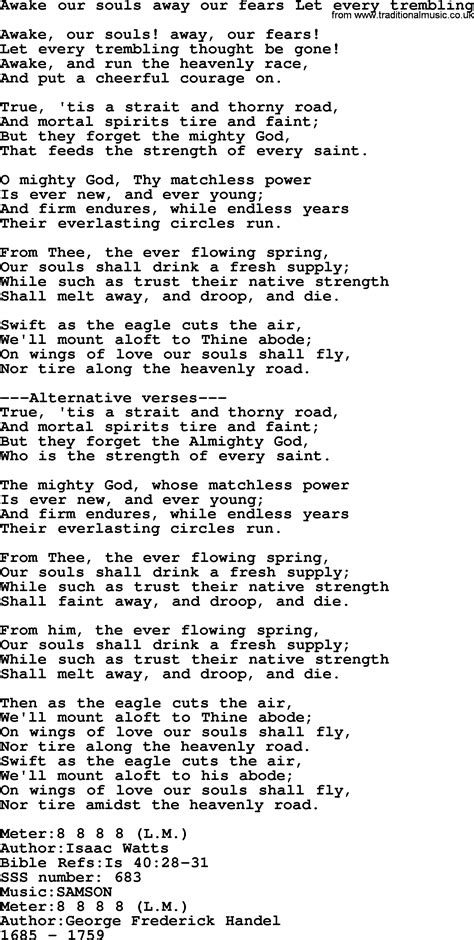 Awake our souls away our fears Let every trembling
from www.traditionalmusic.co.uk

Awake, our souls! away, our fears!
Let every trembling thought be gone!
Awake, and run the heavenly race,
And put a cheerful courage on.

True, 'tis a strait and thorny road,
And mortal spirits tire and faint;
But they forget the mighty God,
That feeds the strength of every saint.

O mighty God, Thy matchless power
Is ever new, and ever young;
And firm endures, while endless years
Their everlasting circles run.

From Thee, the ever flowing spring,
Our souls shall drink a fresh supply;
While such as trust their native strength
Shall melt away, and droop, and die.

Swift as the eagle cuts the air,
We'll mount aloft to Thine abode;
On wings of love our souls shall fly,
Nor tire along the heavenly road.

---Alternative verses---
True, 'tis a strait and thorny road,
And mortal spirits tire and faint;
But they forget the Almighty God,
Who is the strength of every saint.

The mighty God, whose matchless power
Is ever new, and ever young;
And firm endures, while endless years
Their everlasting circles run.

From Thee, the ever flowing spring,
Our souls shall drink a fresh supply;
While such as trust their native strength
Shall faint away, and droop, and die.

From him, the ever flowing spring,
Our souls shall drink a fresh supply;
While such as trust their native strength
Shall melt away, and droop, and die.

Then as the eagle cuts the air,
We'll mount aloft to Thine abode;
On wings of love our souls shall fly,
Nor tire along the heavenly road.
Swift as the eagle cuts the air,
We'll mount aloft to his abode;
On wings of love our souls shall fly,
Nor tire amidst the heavenly road.

Meter:8 8 8 8 (L.M.)
Author:Isaac Watts
Bible Refs:Is 40:28-31
SSS number: 683
Music:SAMSON
Meter:8 8 8 8 (L.M.)
Author:George Frederick Handel
1685 - 1759